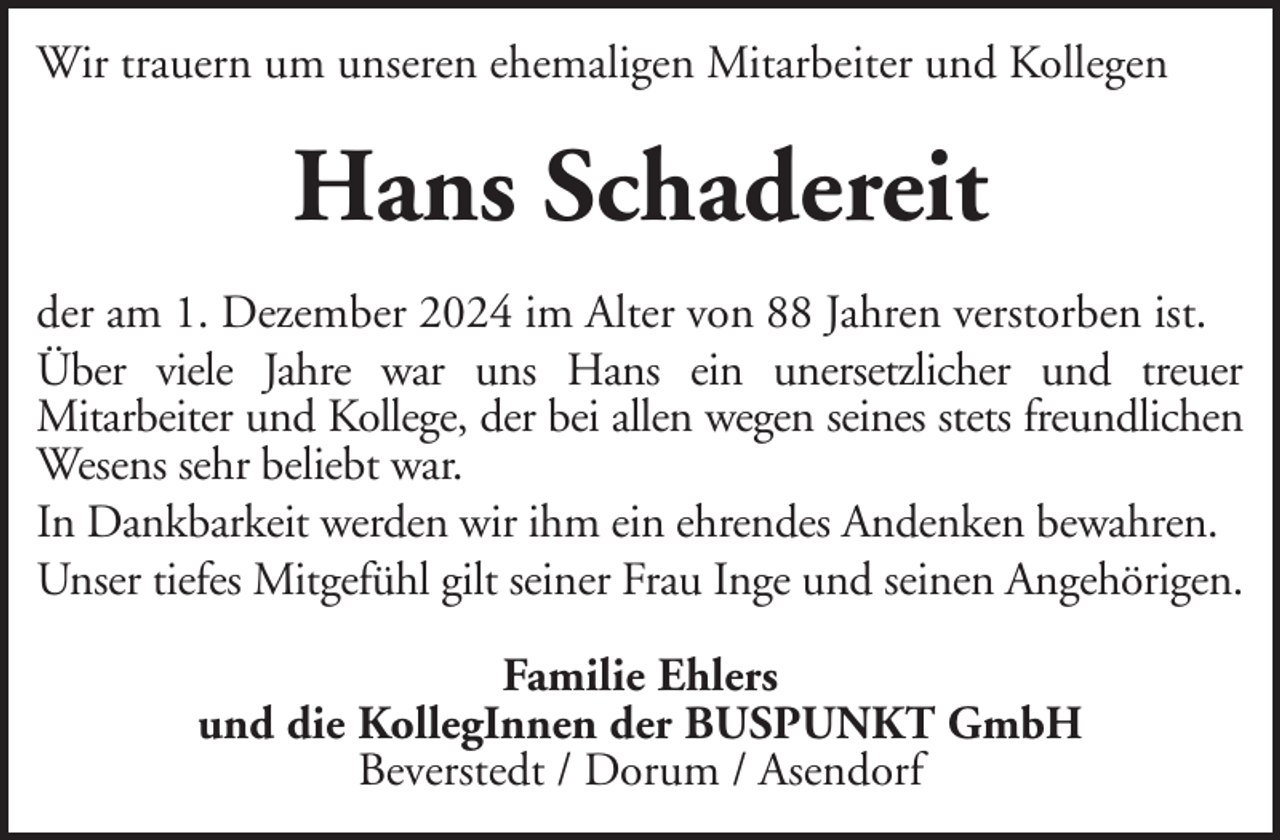 Wir trauern um unseren ehemaligen Mitarbeiter und Kollegen

Hans Schadereit

der am 1. Dezember 2024 im Alter von 88 Jahren verstorben ist.

Über viele Jahre war uns Hans ein unersetzlicher und treuer Mitarbeiter und Kollege, der bei allen wegen seines stets freundlichen Wesens sehr beliebt war.

In Dankbarkeit werden wir ihm ein ehrendes Andenken bewahren.

Unser tiefes Mitgefühl gilt seiner Frau Inge und seinen Angehörigen.

Familie Ehlers
und die KollegInnen der BUSPUNKT GmbH
Beverstedt / Dorum / Asendorf